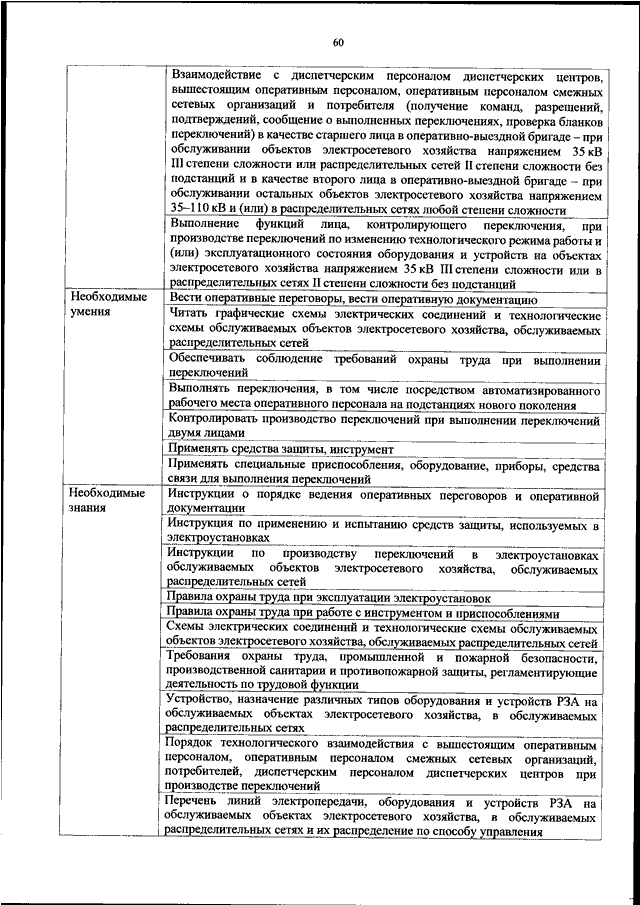 60

| | |
|---|---|
| | Взаимодействие с диспетчерским персоналом диспетчерских центров, вышестоящим оперативным персоналом, оперативным персоналом смежных сетевых организаций и потребителя (получение команд, разрешений, подтверждений, сообщение о выполненных переключениях, проверка бланков переключений) в качестве старшего лица в оперативно-выездной бригаде – при обслуживании объектов электросетевого хозяйства напряжением 35 кВ III степени сложности или распределительных сетей II степени сложности без подстанций и в качестве второго лица в оперативно-выездной бригаде – при обслуживании остальных объектов электросетевого хозяйства напряжением 35–110 кВ и (или) в распределительных сетях любой степени сложности |
| | Выполнение функций лица, контролирующего переключения, при производстве переключений по изменению технологического режима работы и (или) эксплуатационного состояния оборудования и устройств на объектах электросетевого хозяйства напряжением 35 кВ III степени сложности или в распределительных сетях II степени сложности без подстанций |
| Необходимые умения | Вести оперативные переговоры, вести оперативную документацию |
| | Читать графические схемы электрических соединений и технологические схемы обслуживаемых объектов электросетевого хозяйства, обслуживаемых распределительных сетей |
| | Обеспечивать соблюдение требований охраны труда при выполнении переключений |
| | Выполнять переключения, в том числе посредством автоматизированного рабочего места оперативного персонала на подстанциях нового поколения |
| | Контролировать производство переключений при выполнении переключений двумя лицами |
| | Применять средства защиты, инструмент |
| | Применять специальные приспособления, оборудование, приборы, средства связи для выполнения переключений |
| Необходимые знания | Инструкции о порядке ведения оперативных переговоров и оперативной документации |
| | Инструкция по применению и испытанию средств защиты, используемых в электроустановках |
| | Инструкции по производству переключений в электроустановках обслуживаемых объектов электросетевого хозяйства, обслуживаемых распределительных сетей |
| | Правила охраны труда при эксплуатации электроустановок |
| | Правила охраны труда при работе с инструментом и приспособлениями |
| | Схемы электрических соединений и технологические схемы обслуживаемых объектов электросетевого хозяйства, обслуживаемых распределительных сетей |
| | Требования охраны труда, промышленной и пожарной безопасности, производственной санитарии и противопожарной защиты, регламентирующие деятельность по трудовой функции |
| | Устройство, назначение различных типов оборудования и устройств РЗА на обслуживаемых объектах электросетевого хозяйства, в обслуживаемых распределительных сетях |
| | Порядок технологического взаимодействия с вышестоящим оперативным персоналом, оперативным персоналом смежных сетевых организаций, потребителей, диспетчерским персоналом диспетчерских центров при производстве переключений |
| | Перечень линий электропередачи, оборудования и устройств РЗА на обслуживаемых объектах электросетевого хозяйства, в обслуживаемых распределительных сетях и их распределение по способу управления |